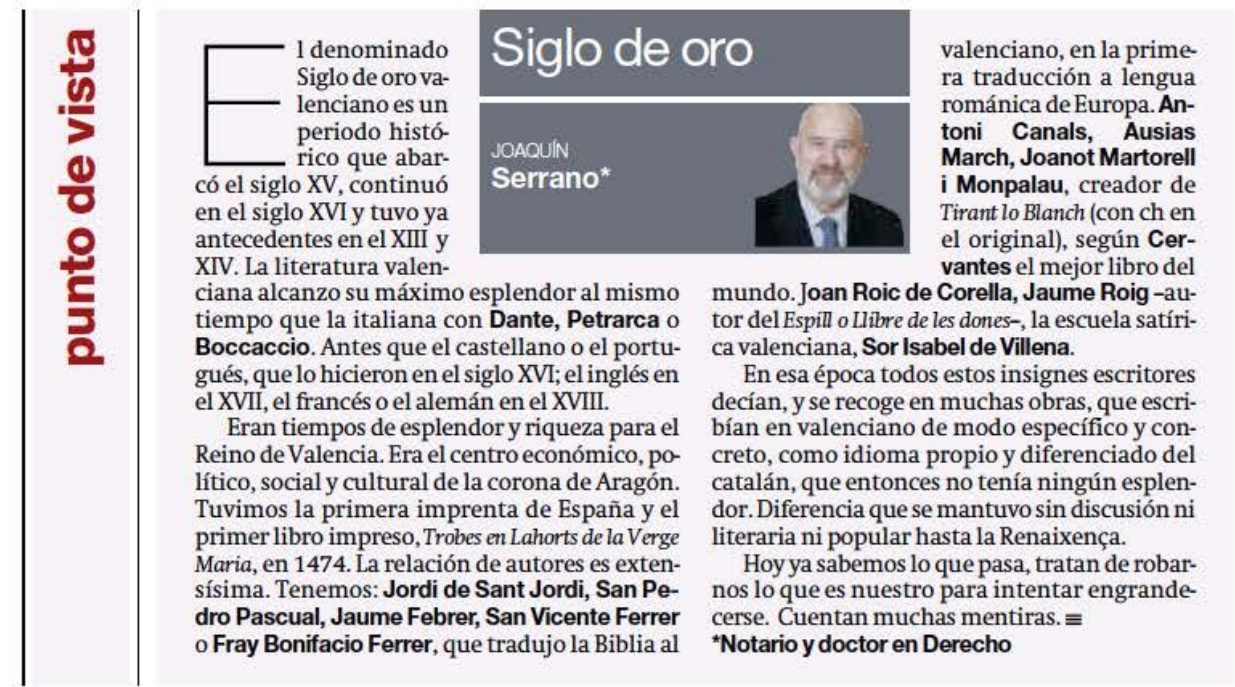 punto de vista

Siglo de oro

JOAQUÍN
Serrano*

El denominado Siglo de oro valenciano es un periodo histórico que abarcó el siglo XV, continuó en el siglo XVI y tuvo ya antecedentes en el XIII y XIV. La literatura valenciana alcanzo su máximo esplendor al mismo tiempo que la italiana con Dante, Petrarca o Boccaccio. Antes que el castellano o el portugués, que lo hicieron en el siglo XVI; el inglés en el XVII, el francés o el alemán en el XVIII.

Eran tiempos de esplendor y riqueza para el Reino de Valencia. Era el centro económico, político, social y cultural de la corona de Aragón. Tuvimos la primera imprenta de España y el primer libro impreso, Trobes en Lahorts de la Verge Maria, en 1474. La relación de autores es extensísima. Tenemos: Jordi de Sant Jordi, San Pedro Pascual, Jaume Febrer, San Vicente Ferrer o Fray Bonifacio Ferrer, que tradujo la Biblia al valenciano, en la primera traducción a lengua románica de Europa. Antoni Canals, Ausias March, Joanot Martorell i Monpalau, creador de Tirant lo Blanch (con ch en el original), según Cervantes el mejor libro del mundo. Joan Roic de Corella, Jaume Roig –autor del Espill o Llibre de les dones–, la escuela satírica valenciana, Sor Isabel de Villena.

En esa época todos estos insignes escritores decían, y se recoge en muchas obras, que escribían en valenciano de modo específico y concreto, como idioma propio y diferenciado del catalán, que entonces no tenía ningún esplendor. Diferencia que se mantuvo sin discusión ni literaria ni popular hasta la Renaixença.

Hoy ya sabemos lo que pasa, tratan de robarnos lo que es nuestro para intentar engrandecerse. Cuentan muchas mentiras. ≡

*Notario y doctor en Derecho